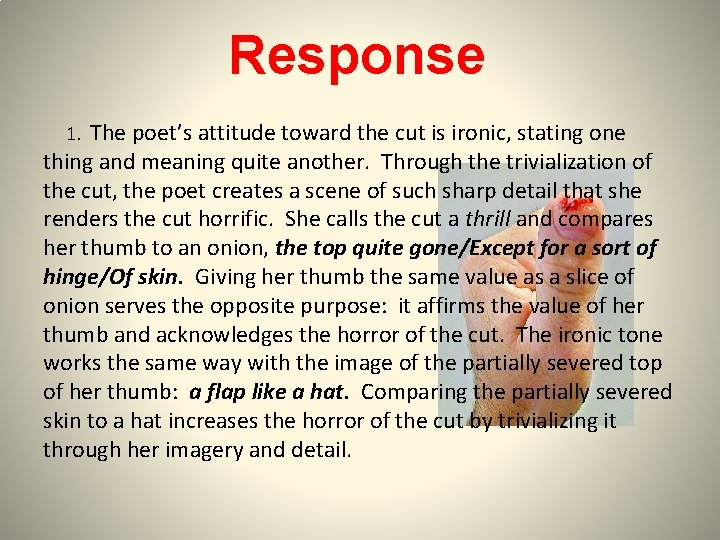 Response

1. The poet's attitude toward the cut is ironic, stating one thing and meaning quite another. Through the trivialization of the cut, the poet creates a scene of such sharp detail that she renders the cut horrific. She calls the cut a thrill and compares her thumb to an onion, the top quite gone/Except for a sort of hinge/Of skin. Giving her thumb the same value as a slice of onion serves the opposite purpose: it affirms the value of her thumb and acknowledges the horror of the cut. The ironic tone works the same way with the image of the partially severed top of her thumb: a flap like a hat. Comparing the partially severed skin to a hat increases the horror of the cut by trivializing it through her imagery and detail.